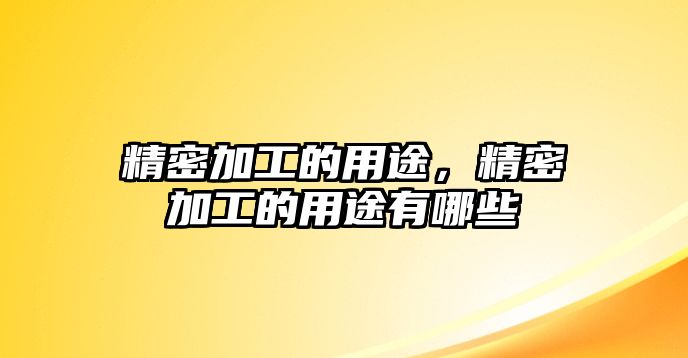 精密加工的用途，精密加工的用途有哪些